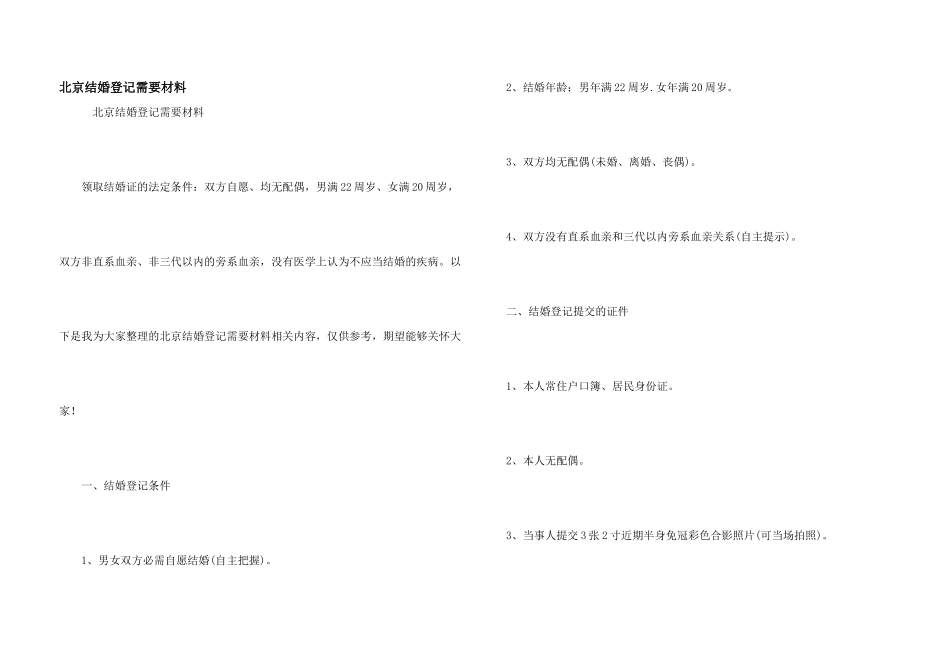 北京结婚登记需要材料

北京结婚登记需要材料

领取结婚证的法定条件：双方自愿、均无配偶，男满22周岁、女满20周岁，双方非直系血亲、非三代以内的旁系血亲，没有医学上认为不应当结婚的疾病。以下是我为大家整理的北京结婚登记需要材料相关内容，仅供参考，期望能够关怀大家！

一、结婚登记条件

1、男女双方必需自愿结婚(自主把握)。

2、结婚年龄：男年满22周岁.女年满20周岁。

3、双方均无配偶(未婚、离婚、丧偶)。

4、双方没有直系血亲和三代以内旁系血亲关系(自主提示)。

二、结婚登记提交的证件

1、本人常住户口簿、居民身份证。

2、本人无配偶。

3、当事人提交3张2寸近期半身免冠彩色合影照片(可当场拍照)。